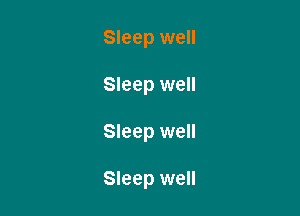 Sleep well

Sleep well

Sleep well

Sleep well